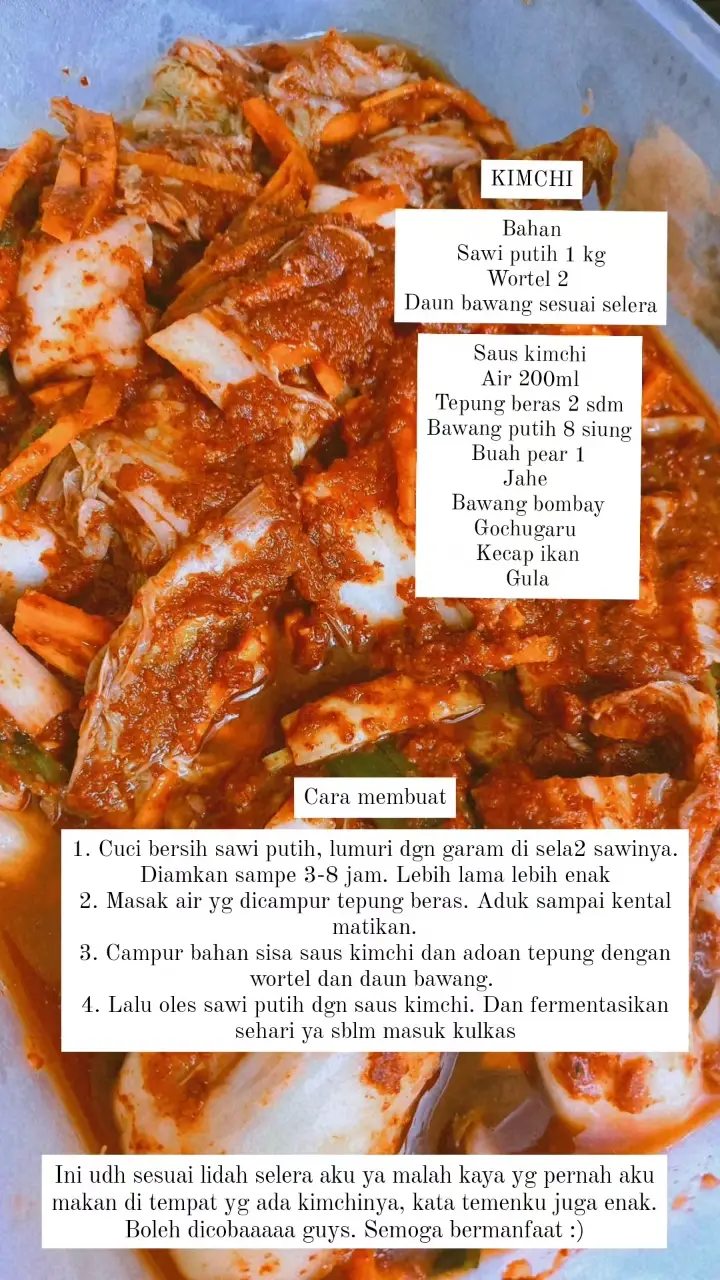 KIMCHI

Bahan
Sawi putih 1 kg
Wortel 2
Daun bawang sesuai selera

Saus kimchi
Air 200ml
Tepung beras 2 sdm
Bawang putih 8 siung
Buah pear 1
Jahe
Bawang bombay
Gochugaru
Kecap ikan
Gula

Cara membuat

1. Cuci bersih sawi putih, lumuri dgn garam di sela2 sawinya. Diamkan sampe 3-8 jam. Lebih lama lebih enak
2. Masak air yg dicampur tepung beras. Aduk sampai kental matikan.
3. Campur bahan sisa saus kimchi dan adoan tepung dengan wortel dan daun bawang.
4. Lalu oles sawi putih dgn saus kimchi. Dan fermentasikan sehari ya sblm masuk kulkas

Ini udh sesuai lidah selera aku ya malah kaya yg pernah aku makan di tempat yg ada kimchinya, kata temenku juga enak. Boleh dicobaaaaa guys. Semoga bermanfaat :)